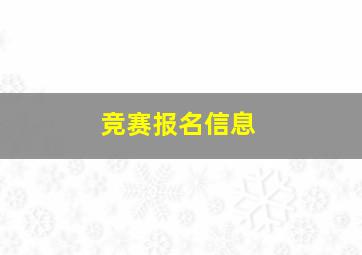 竞赛报名信息